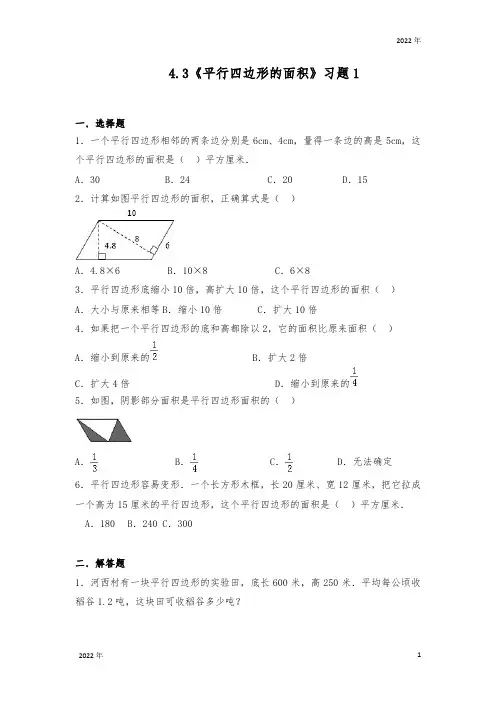 2022年

4.3《平行四边形的面积》习题1

一．选择题

1．一个平行四边形相邻的两条边分别是6cm、4cm，量得一条边的高是5cm，这个平行四边形的面积是（　）平方厘米．

A．30　　B．24　　C．20　　D．15

2．计算如图平行四边形的面积，正确算式是（　）

10
8
4.8
6

A．4.8×6　　B．10×8　　C．6×8

3．平行四边形底缩小10倍，高扩大10倍，这个平行四边形的面积（　）

A．大小与原来相等 B．缩小10倍　　C．扩大10倍

4．如果把一个平行四边形的底和高都除以2，它的面积比原来面积（　）

A．缩小到原来的$\frac{1}{2}$　　B．扩大2倍

C．扩大4倍　　D．缩小到原来的$\frac{1}{4}$

5．如图，阴影部分面积是平行四边形面积的（　）

A．$\frac{1}{3}$　　B．$\frac{1}{4}$　　C．$\frac{1}{2}$　　D．无法确定

6．平行四边形容易变形．一个长方形木框，长20厘米、宽12厘米，把它拉成一个高为15厘米的平行四边形，这个平行四边形的面积是（　）平方厘米．

A．180　B．240 C．300

二．解答题

1．河西村有一块平行四边形的实验田，底长600米，高250米．平均每公顷收稻谷1.2吨，这块田可收稻谷多少吨？

2022年　　1